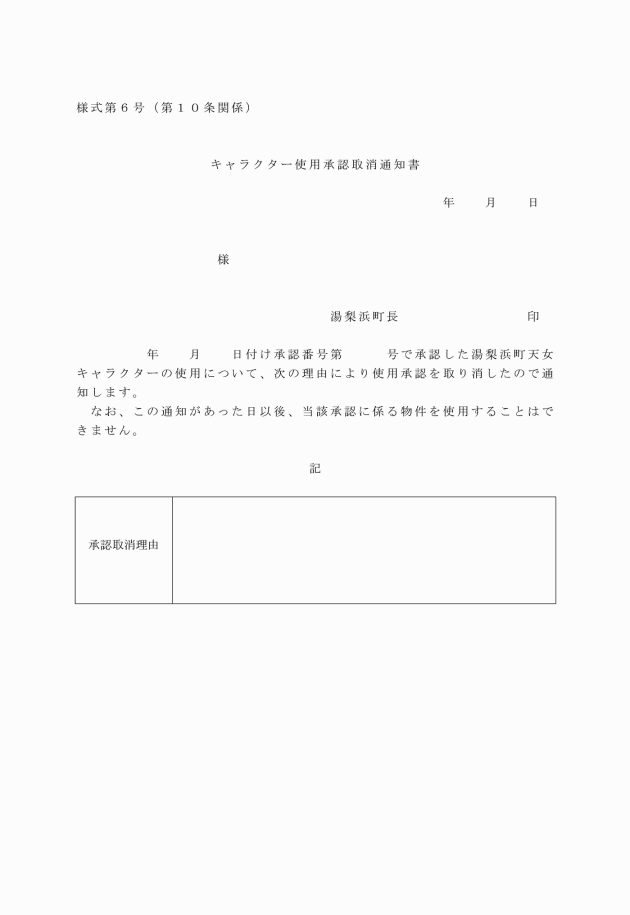 様式第６号（第１０条関係）

キャラクター使用承認取消通知書

年　　月　　日

様

湯梨浜町長　　　　　　　　印

年　　月　　日付け承認番号第　　　号で承認した湯梨浜町天女キャラクターの使用について、次の理由により使用承認を取り消したので通知します。

なお、この通知があった日以後、当該承認に係る物件を使用することはできません。

記

| 承認取消理由 |  |
|---|---|